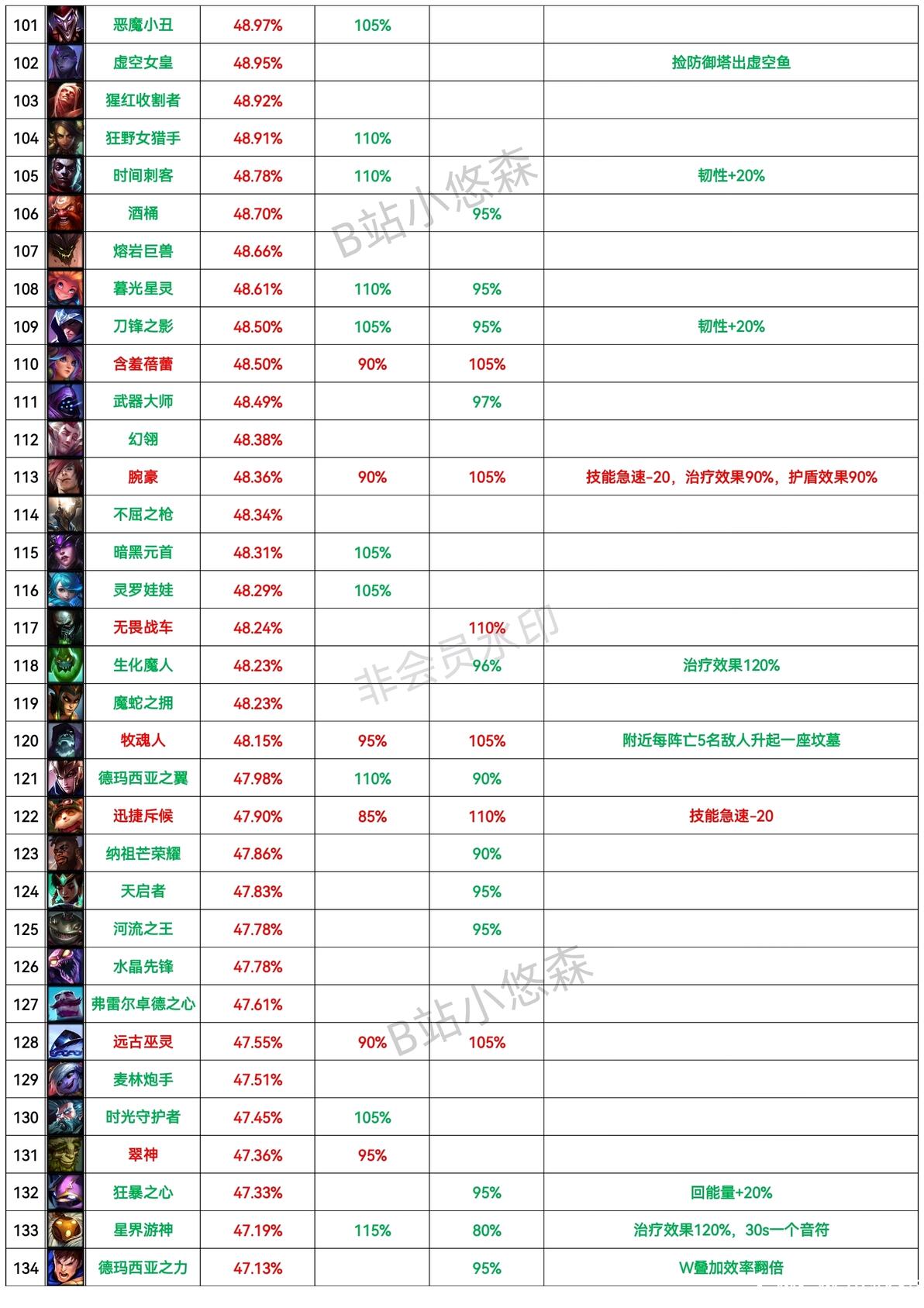 | 101 | | 恶魔小丑 | 48.97% | 105% | | |
|---|---|---|---|---|---|---|
| 102 | | 虚空女皇 | 48.95% | | | 捡防御塔出虚空鱼 |
| 103 | | 猩红收割者 | 48.92% | | | |
| 104 | | 狂野女猎手 | 48.91% | 110% | | |
| 105 | | 时间刺客 | 48.78% | 110% | | 韧性+20% |
| 106 | | 酒桶 | 48.70% | | 95% | |
| 107 | | 熔岩巨兽 | 48.66% | | | |
| 108 | | 暮光星灵 | 48.61% | 110% | 95% | |
| 109 | | 刀锋之影 | 48.50% | 105% | 95% | 韧性+20% |
| 110 | | 含羞蓓蕾 | 48.50% | 90% | 105% | |
| 111 | | 武器大师 | 48.49% | | 97% | |
| 112 | | 幻翎 | 48.38% | | | |
| 113 | | 腕豪 | 48.36% | 90% | 105% | 技能急速-20，治疗效果90%，护盾效果90% |
| 114 | | 不屈之枪 | 48.34% | | | |
| 115 | | 暗黑元首 | 48.31% | 105% | | |
| 116 | | 灵罗娃娃 | 48.29% | 105% | | |
| 117 | | 无畏战车 | 48.24% | | 110% | |
| 118 | | 生化魔人 | 48.23% | | 96% | 治疗效果120% |
| 119 | | 魔蛇之拥 | 48.23% | | | |
| 120 | | 牧魂人 | 48.15% | 95% | 105% | 附近每阵亡5名敌人升起一座坟墓 |
| 121 | | 德玛西亚之翼 | 47.98% | 110% | 90% | |
| 122 | | 迅捷斥候 | 47.90% | 85% | 110% | 技能急速-20 |
| 123 | | 纳祖芒荣耀 | 47.86% | | 90% | |
| 124 | | 天启者 | 47.83% | | 95% | |
| 125 | | 河流之王 | 47.78% | | 95% | |
| 126 | | 水晶先锋 | 47.78% | | | |
| 127 | | 弗雷尔卓德之心 | 47.61% | | | |
| 128 | | 远古巫灵 | 47.55% | 90% | 105% | |
| 129 | | 麦林炮手 | 47.51% | | | |
| 130 | | 时光守护者 | 47.45% | 105% | | |
| 131 | | 翠神 | 47.36% | 95% | | |
| 132 | | 狂暴之心 | 47.33% | | 95% | 回能量+20% |
| 133 | | 星界游神 | 47.19% | 115% | 80% | 治疗效果120%，30s一个音符 |
| 134 | | 德玛西亚之力 | 47.13% | | 95% | W叠加效率翻倍 |

B站小悠森
非会员水印
B站小悠森